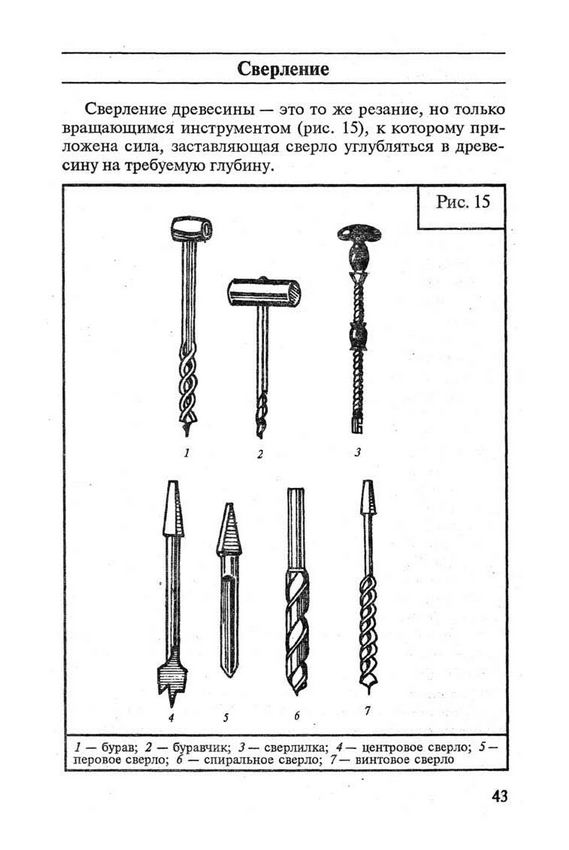 Сверление

Сверление древесины — это то же резание, но только вращающимся инструментом (рис. 15), к которому приложена сила, заставляющая сверло углубляться в древесину на требуемую глубину.

Рис. 15

1 2 3

4 5 6 7

1 — бурав; 2 — буравчик; 3 — сверлилка; 4 — центровое сверло; 5 — перовое сверло; 6 — спиральное сверло; 7 — винтовое сверло

43